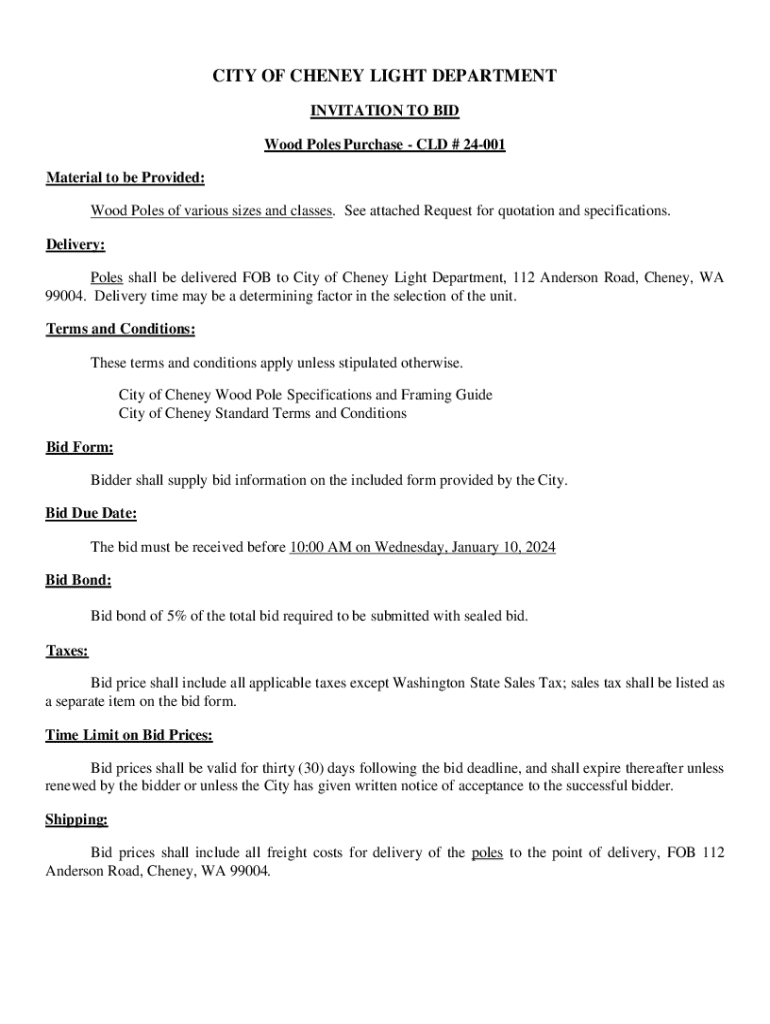 CITY OF CHENEY LIGHT DEPARTMENT

INVITATION TO BID

Wood Poles Purchase - CLD # 24-001

Material to be Provided:

Wood Poles of various sizes and classes. See attached Request for quotation and specifications.

Delivery:

Poles shall be delivered FOB to City of Cheney Light Department, 112 Anderson Road, Cheney, WA 99004. Delivery time may be a determining factor in the selection of the unit.

Terms and Conditions:

These terms and conditions apply unless stipulated otherwise.

City of Cheney Wood Pole Specifications and Framing Guide
City of Cheney Standard Terms and Conditions

Bid Form:

Bidder shall supply bid information on the included form provided by the City.

Bid Due Date:

The bid must be received before 10:00 AM on Wednesday, January 10, 2024

Bid Bond:

Bid bond of 5% of the total bid required to be submitted with sealed bid.

Taxes:

Bid price shall include all applicable taxes except Washington State Sales Tax; sales tax shall be listed as a separate item on the bid form.

Time Limit on Bid Prices:

Bid prices shall be valid for thirty (30) days following the bid deadline, and shall expire thereafter unless renewed by the bidder or unless the City has given written notice of acceptance to the successful bidder.

Shipping:

Bid prices shall include all freight costs for delivery of the poles to the point of delivery, FOB 112 Anderson Road, Cheney, WA 99004.